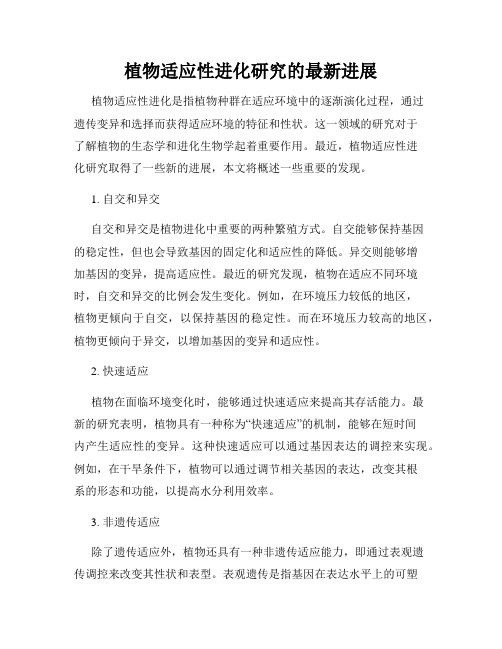 植物适应性进化研究的最新进展

植物适应性进化是指植物种群在适应环境中的逐渐演化过程，通过遗传变异和选择而获得适应环境的特征和性状。这一领域的研究对于了解植物的生态学和进化生物学起着重要作用。最近，植物适应性进化研究取得了一些新的进展，本文将概述一些重要的发现。

1. 自交和异交

自交和异交是植物进化中重要的两种繁殖方式。自交能够保持基因的稳定性，但也会导致基因的固定化和适应性的降低。异交则能够增加基因的变异，提高适应性。最近的研究发现，植物在适应不同环境时，自交和异交的比例会发生变化。例如，在环境压力较低的地区，植物更倾向于自交，以保持基因的稳定性。而在环境压力较高的地区，植物更倾向于异交，以增加基因的变异和适应性。

2. 快速适应

植物在面临环境变化时，能够通过快速适应来提高其存活能力。最新的研究表明，植物具有一种称为“快速适应”的机制，能够在短时间内产生适应性的变异。这种快速适应可以通过基因表达的调控来实现。例如，在干旱条件下，植物可以通过调节相关基因的表达，改变其根系的形态和功能，以提高水分利用效率。

3. 非遗传适应

除了遗传适应外，植物还具有一种非遗传适应能力，即通过表观遗传调控来改变其性状和表型。表观遗传是指基因在表达水平上的可塑